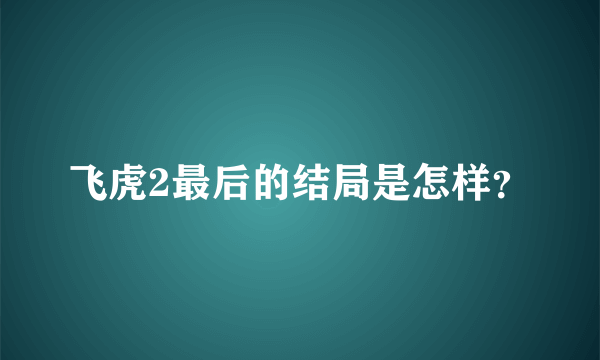 飞虎2最后的结局是怎样?